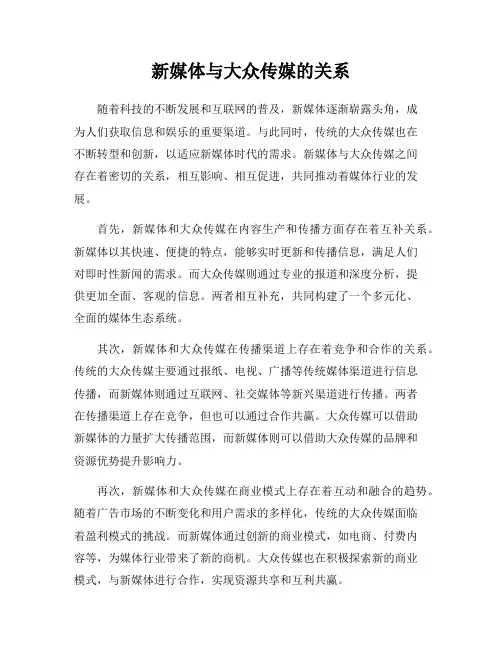 新媒体与大众传媒的关系

随着科技的不断发展和互联网的普及，新媒体逐渐崭露头角，成为人们获取信息和娱乐的重要渠道。与此同时，传统的大众传媒也在不断转型和创新，以适应新媒体时代的需求。新媒体与大众传媒之间存在着密切的关系，相互影响、相互促进，共同推动着媒体行业的发展。

首先，新媒体和大众传媒在内容生产和传播方面存在着互补关系。新媒体以其快速、便捷的特点，能够实时更新和传播信息，满足人们对即时性新闻的需求。而大众传媒则通过专业的报道和深度分析，提供更加全面、客观的信息。两者相互补充，共同构建了一个多元化、全面的媒体生态系统。

其次，新媒体和大众传媒在传播渠道上存在着竞争和合作的关系。传统的大众传媒主要通过报纸、电视、广播等传统媒体渠道进行信息传播，而新媒体则通过互联网、社交媒体等新兴渠道进行传播。两者在传播渠道上存在竞争，但也可以通过合作共赢。大众传媒可以借助新媒体的力量扩大传播范围，而新媒体则可以借助大众传媒的品牌和资源优势提升影响力。

再次，新媒体和大众传媒在商业模式上存在着互动和融合的趋势。随着广告市场的不断变化和用户需求的多样化，传统的大众传媒面临着盈利模式的挑战。而新媒体通过创新的商业模式，如电商、付费内容等，为媒体行业带来了新的商机。大众传媒也在积极探索新的商业模式，与新媒体进行合作，实现资源共享和互利共赢。